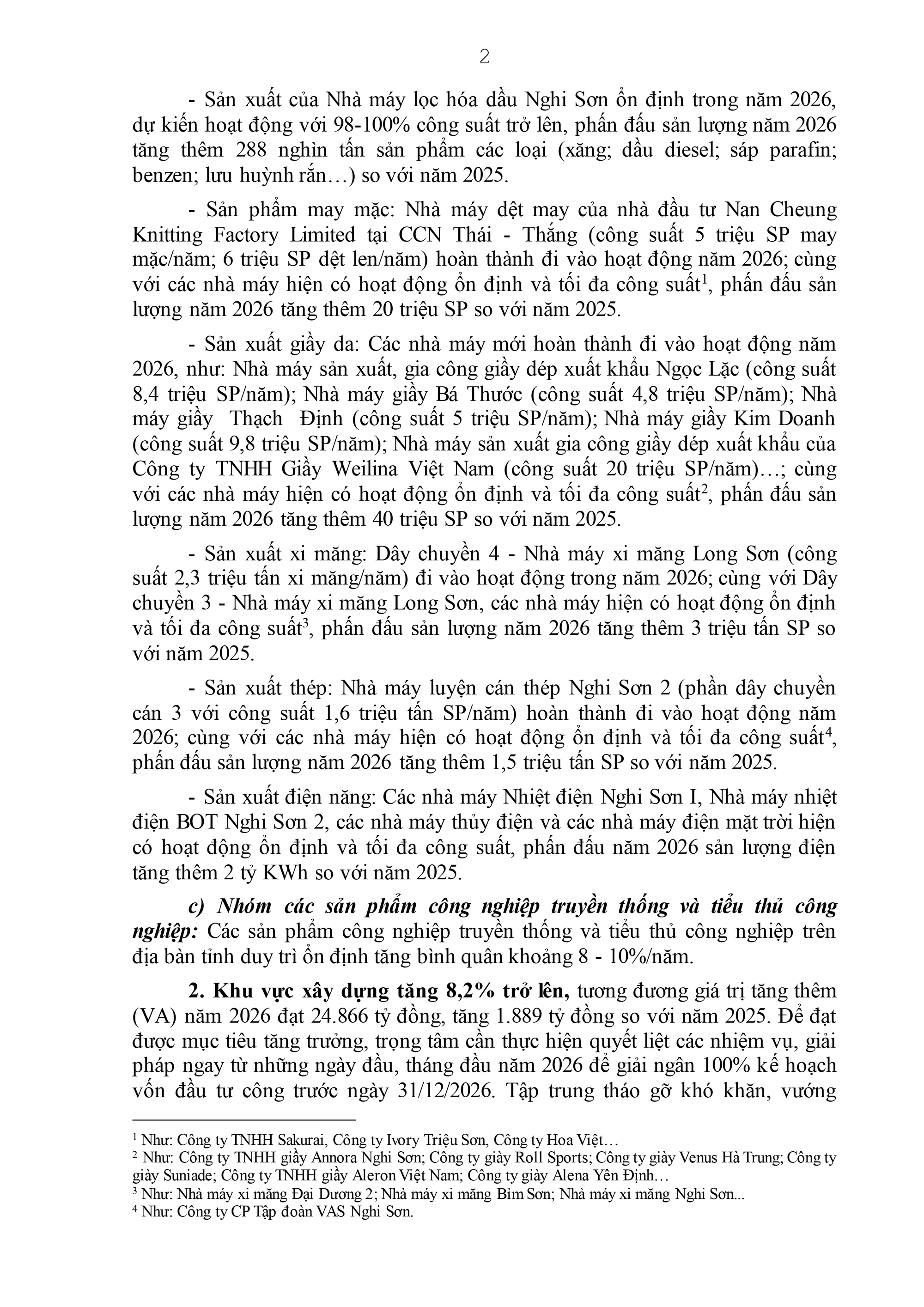 2

- Sản xuất của Nhà máy lọc hóa dầu Nghi Sơn ổn định trong năm 2026, dự kiến hoạt động với 98-100% công suất trở lên, phấn đấu sản lượng năm 2026 tăng thêm 288 nghìn tấn sản phẩm các loại (xăng; dầu diesel; sáp parafin; benzen; lưu huỳnh rắn…) so với năm 2025.

- Sản phẩm may mặc: Nhà máy dệt may của nhà đầu tư Nan Cheung Knitting Factory Limited tại CCN Thái - Thắng (công suất 5 triệu SP may mặc/năm; 6 triệu SP dệt len/năm) hoàn thành đi vào hoạt động năm 2026; cùng với các nhà máy hiện có hoạt động ổn định và tối đa công suất$^1$, phấn đấu sản lượng năm 2026 tăng thêm 20 triệu SP so với năm 2025.

- Sản xuất giầy da: Các nhà máy mới hoàn thành đi vào hoạt động năm 2026, như: Nhà máy sản xuất, gia công giầy dép xuất khẩu Ngọc Lặc (công suất 8,4 triệu SP/năm); Nhà máy giầy Bá Thước (công suất 4,8 triệu SP/năm); Nhà máy giầy Thạch Định (công suất 5 triệu SP/năm); Nhà máy giầy Kim Doanh (công suất 9,8 triệu SP/năm); Nhà máy sản xuất gia công giầy dép xuất khẩu của Công ty TNHH Giầy Weilina Việt Nam (công suất 20 triệu SP/năm)…; cùng với các nhà máy hiện có hoạt động ổn định và tối đa công suất$^2$, phấn đấu sản lượng năm 2026 tăng thêm 40 triệu SP so với năm 2025.

- Sản xuất xi măng: Dây chuyền 4 - Nhà máy xi măng Long Sơn (công suất 2,3 triệu tấn xi măng/năm) đi vào hoạt động trong năm 2026; cùng với Dây chuyền 3 - Nhà máy xi măng Long Sơn, các nhà máy hiện có hoạt động ổn định và tối đa công suất$^3$, phấn đấu sản lượng năm 2026 tăng thêm 3 triệu tấn SP so với năm 2025.

- Sản xuất thép: Nhà máy luyện cán thép Nghi Sơn 2 (phần dây chuyền cán 3 với công suất 1,6 triệu tấn SP/năm) hoàn thành đi vào hoạt động năm 2026; cùng với các nhà máy hiện có hoạt động ổn định và tối đa công suất$^4$, phấn đấu sản lượng năm 2026 tăng thêm 1,5 triệu tấn SP so với năm 2025.

- Sản xuất điện năng: Các nhà máy Nhiệt điện Nghi Sơn I, Nhà máy nhiệt điện BOT Nghi Sơn 2, các nhà máy thủy điện và các nhà máy điện mặt trời hiện có hoạt động ổn định và tối đa công suất, phấn đấu năm 2026 sản lượng điện tăng thêm 2 tỷ KWh so với năm 2025.

c) Nhóm các sản phẩm công nghiệp truyền thống và tiểu thủ công nghiệp: Các sản phẩm công nghiệp truyền thống và tiểu thủ công nghiệp trên địa bàn tỉnh duy trì ổn định tăng bình quân khoảng 8 - 10%/năm.

2. Khu vực xây dựng tăng 8,2% trở lên, tương đương giá trị tăng thêm (VA) năm 2026 đạt 24.866 tỷ đồng, tăng 1.889 tỷ đồng so với năm 2025. Để đạt được mục tiêu tăng trưởng, trọng tâm cần thực hiện quyết liệt các nhiệm vụ, giải pháp ngay từ những ngày đầu, tháng đầu năm 2026 để giải ngân 100% kế hoạch vốn đầu tư công trước ngày 31/12/2026. Tập trung tháo gỡ khó khăn, vướng

$^1$ Như: Công ty TNHH Sakurai, Công ty Ivory Triệu Sơn, Công ty Hoa Việt…
$^2$ Như: Công ty TNHH giầy Annora Nghi Sơn; Công ty giầy Roll Sports; Công ty giầy Venus Hà Trung; Công ty giầy Suniade; Công ty TNHH giầy Aleron Việt Nam; Công ty giầy Alena Yên Định…
$^3$ Như: Nhà máy xi măng Đại Dương 2; Nhà máy xi măng Bỉm Sơn; Nhà máy xi măng Nghi Sơn...
$^4$ Như: Công ty CP Tập đoàn VAS Nghi Sơn.